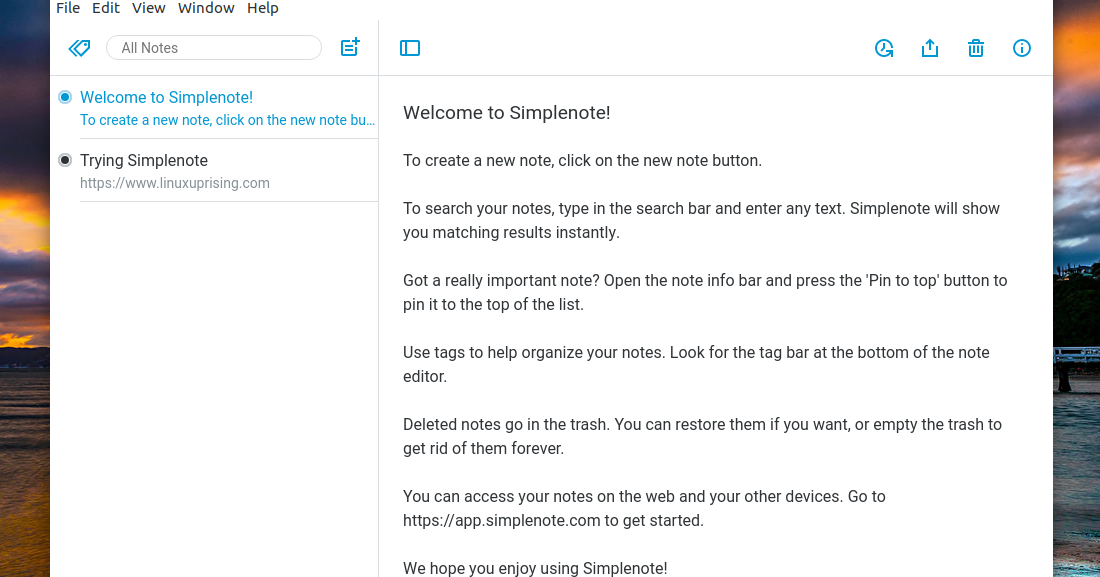 File Edit View Window Help

All Notes

Welcome to Simplenote!
To create a new note, click on the new note bu…

Trying Simplenote
https://www.linuxuprising.com

Welcome to Simplenote!

To create a new note, click on the new note button.

To search your notes, type in the search bar and enter any text. Simplenote will show you matching results instantly.

Got a really important note? Open the note info bar and press the 'Pin to top' button to pin it to the top of the list.

Use tags to help organize your notes. Look for the tag bar at the bottom of the note editor.

Deleted notes go in the trash. You can restore them if you want, or empty the trash to get rid of them forever.

You can access your notes on the web and your other devices. Go to https://app.simplenote.com to get started.

We hope you enjoy using Simplenote!